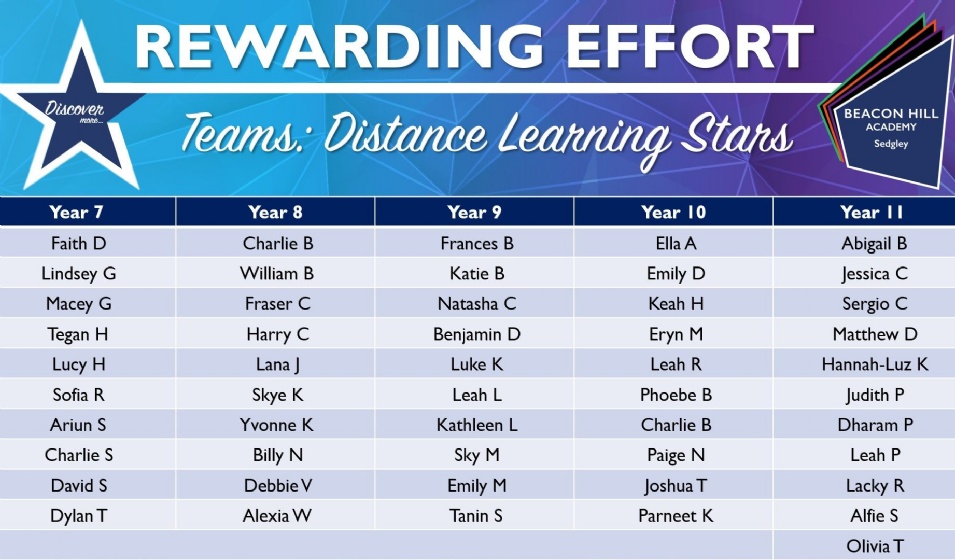 REWARDING EFFORT

Discover more...

Teams: Distance Learning Stars

BEACON HILL ACADEMY Sedgley

| Year 7 | Year 8 | Year 9 | Year 10 | Year 11 |
|---|---|---|---|---|
| Faith D | Charlie B | Frances B | Ella A | Abigail B |
| Lindsey G | William B | Katie B | Emily D | Jessica C |
| Macey G | Fraser C | Natasha C | Keah H | Sergio C |
| Tegan H | Harry C | Benjamin D | Eryn M | Matthew D |
| Lucy H | Lana J | Luke K | Leah R | Hannah-Luz K |
| Sofia R | Skye K | Leah L | Phoebe B | Judith P |
| Ariun S | Yvonne K | Kathleen L | Charlie B | Dharam P |
| Charlie S | Billy N | Sky M | Paige N | Leah P |
| David S | Debbie V | Emily M | Joshua T | Lacky R |
| Dylan T | Alexia W | Tanin S | Parneet K | Alfie S |
|  |  |  |  | Olivia T |